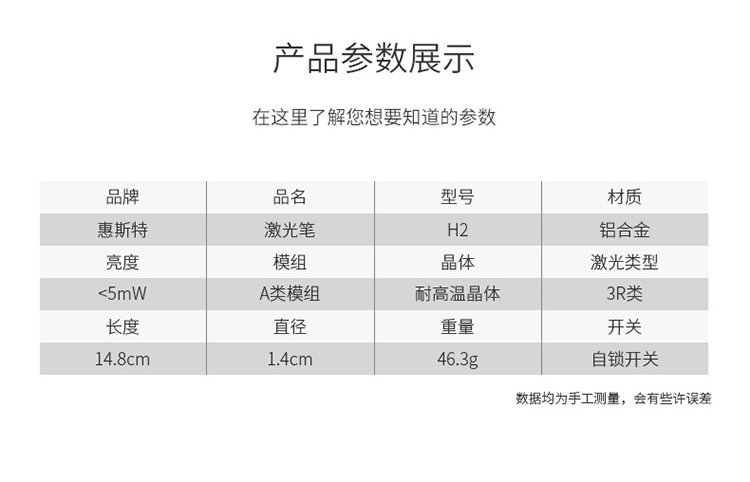 产品参数展示

在这里了解您想要知道的参数

| 品牌 | 品名 | 型号 | 材质 |
|---|---|---|---|
| 惠斯特 | 激光笔 | H2 | 铝合金 |
| 亮度 | 模组 | 晶体 | 激光类型 |
| <5mW | A类模组 | 耐高温晶体 | 3R类 |
| 长度 | 直径 | 重量 | 开关 |
| 14.8cm | 1.4cm | 46.3g | 自锁开关 |

数据均为手工测量，会有些许误差